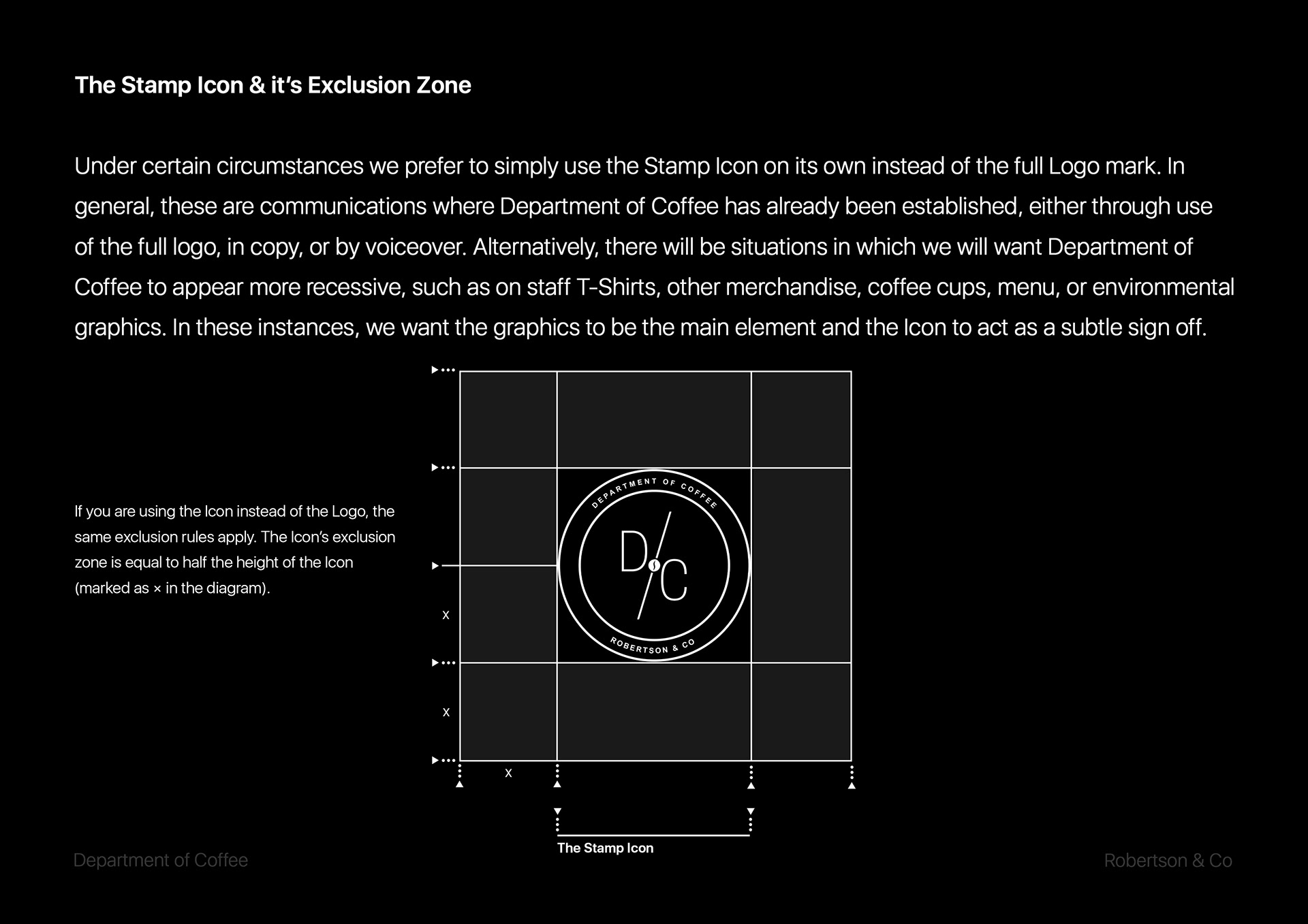 The Stamp Icon & it's Exclusion Zone

Under certain circumstances we prefer to simply use the Stamp Icon on its own instead of the full Logo mark. In general, these are communications where Department of Coffee has already been established, either through use of the full logo, in copy, or by voiceover. Alternatively, there will be situations in which we will want Department of Coffee to appear more recessive, such as on staff T-Shirts, other merchandise, coffee cups, menu, or environmental graphics. In these instances, we want the graphics to be the main element and the Icon to act as a subtle sign off.

If you are using the Icon instead of the Logo, the same exclusion rules apply. The Icon's exclusion zone is equal to half the height of the Icon (marked as × in the diagram).

DEPARTMENT OF COFFEE
D/C
ROBERTSON & CO

X
X
X

The Stamp Icon

Department of Coffee

Robertson & Co